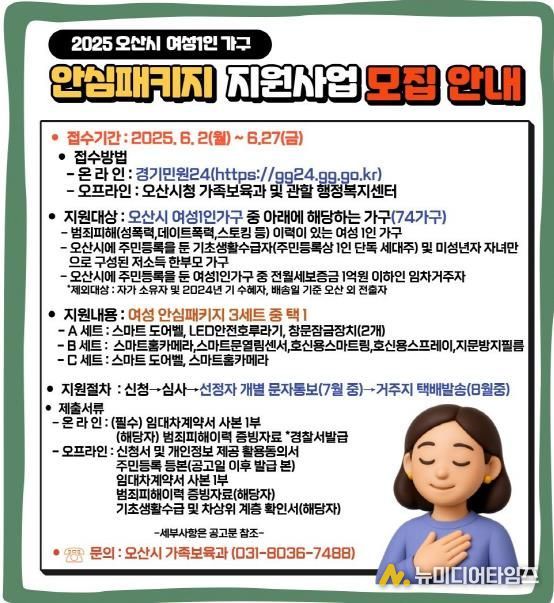 2025 오산시 여성1인 가구

안심패키지 지원사업 모집 안내

• 접수기간 : 2025. 6. 2(월) ~ 6.27(금)

• 접수방법
- 온 라 인 : 경기민원24(https://gg24.gg.go.kr)
- 오프라인 : 오산시청 가족보육과 및 관할 행정복지센터

• 지원대상 : 오산시 여성1인가구 중 아래에 해당하는 가구(74가구)
- 범죄피해(성폭력,데이트폭력,스토킹 등) 이력이 있는 여성 1인 가구
- 오산시에 주민등록을 둔 기초생활수급자(주민등록상 1인 단독 세대주) 및 미성년자 자녀만으로 구성된 저소득 한부모 가구
- 오산시에 주민등록을 둔 여성1인가구 중 전월세보증금 1억원 이하인 임차거주자
*제외대상 : 자가 소유자 및 2024년 기 수혜자, 배송일 기준 오산 외 전출자

• 지원내용 : 여성 안심패키지 3세트 중 택 1
- A 세트 : 스마트 도어벨, LED안전호루라기, 창문잠금장치(2개)
- B 세트 : 스마트홈카메라,스마트문열림센서,호신용스마트링,호신용스프레이,지문방지필름
- C 세트 : 스마트 도어벨, 스마트홈카메라

• 지원절차 : 신청→심사→선정자 개별 문자통보(7월 중)→거주지 택배발송(8월중)

• 제출서류
- 온 라 인 : (필수) 임대차계약서 사본 1부
(해당자) 범죄피해이력 증빙자료 *경찰서발급
- 오프라인 : 신청서 및 개인정보 제공 활용동의서
주민등록 등본(공고일 이후 발급 본)
임대차계약서 사본 1부
범죄피해이력 증빙자료(해당자)
기초생활수급 및 차상위 계층 확인서(해당자)

-세부사항은 공고문 참조-

• 문의 : 오산시 가족보육과 (031-8036-7488)

뉴미디어타임즈